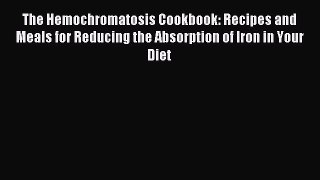 The Hemochromatosis Cookbook: Recipes and Meals for Reducing the Absorption of Iron in Your Diet